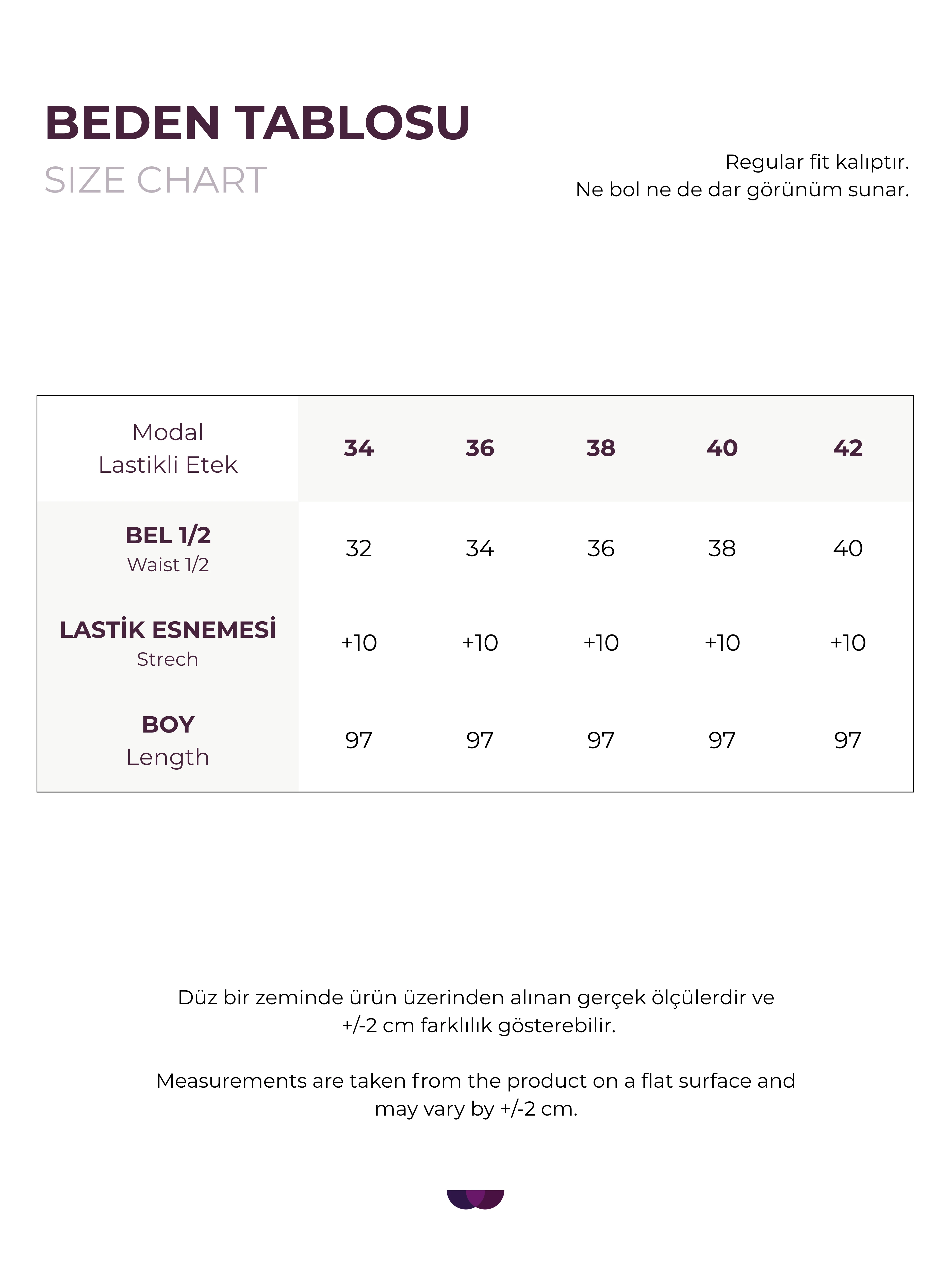 BEDEN TABLOSU
SIZE CHART

Regular fit kalıptır.
Ne bol ne de dar görünüm sunar.

| Modal Lastikli Etek | 34 | 36 | 38 | 40 | 42 |
|---|---|---|---|---|---|
| BEL 1/2 Waist 1/2 | 32 | 34 | 36 | 38 | 40 |
| LASTİK ESNEMESİ Strech | +10 | +10 | +10 | +10 | +10 |
| BOY Length | 97 | 97 | 97 | 97 | 97 |

Düz bir zeminde ürün üzerinden alınan gerçek ölçülerdir ve +/-2 cm farklılık gösterebilir.

Measurements are taken from the product on a flat surface and may vary by +/-2 cm.